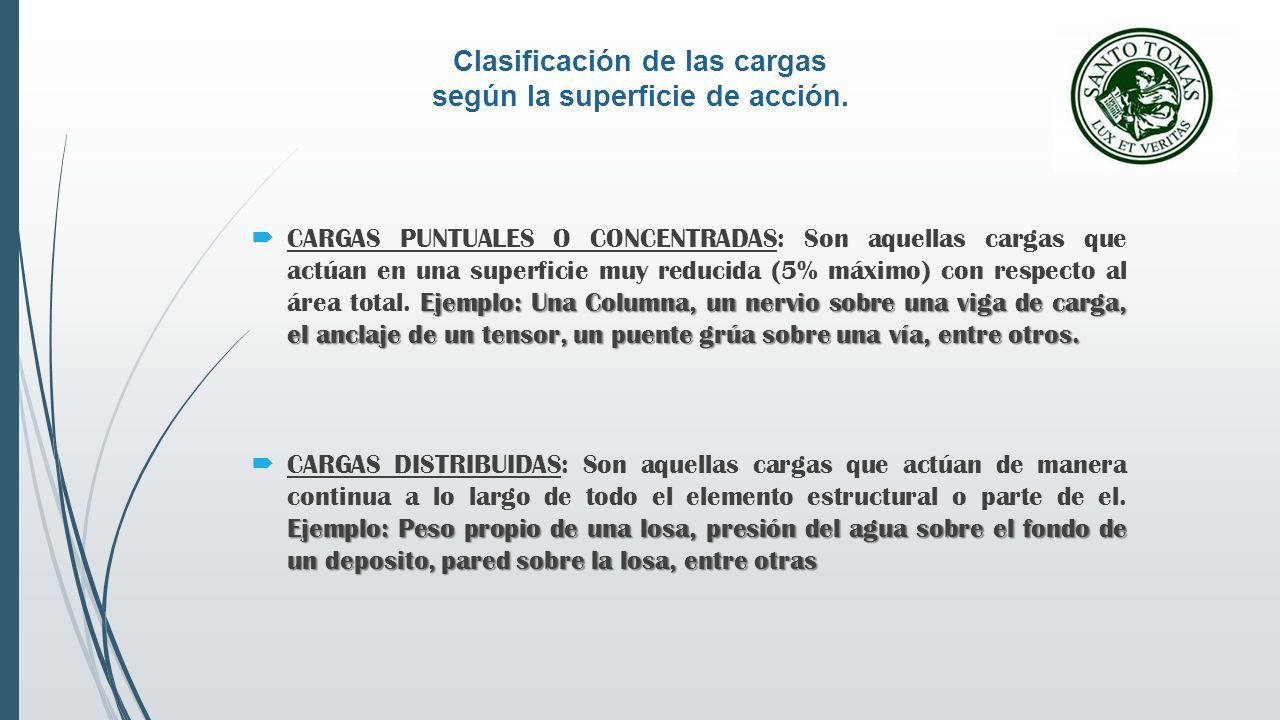 Clasificación de las cargas
según la superficie de acción.

SANTO TOMÁS
LUX ET VERITAS

CARGAS PUNTUALES O CONCENTRADAS: Son aquellas cargas que actúan en una superficie muy reducida (5% máximo) con respecto al área total. Ejemplo: Una Columna, un nervio sobre una viga de carga, el anclaje de un tensor, un puente grúa sobre una vía, entre otros.

CARGAS DISTRIBUIDAS: Son aquellas cargas que actúan de manera continua a lo largo de todo el elemento estructural o parte de el. Ejemplo: Peso propio de una losa, presión del agua sobre el fondo de un deposito, pared sobre la losa, entre otras